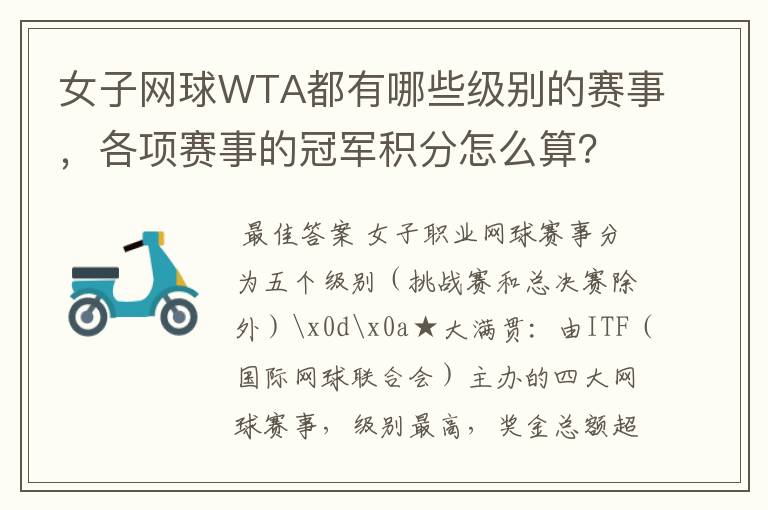 女子网球WTA都有哪些级别的赛事，各项赛事的冠军积分怎么算?

最佳答案 女子职业网球赛事分为五个级别（挑战赛和总决赛除外）\x0d\x0a★大满贯：由ITF（国际网球联合会）主办的四大网球赛事，级别最高，奖金总额超